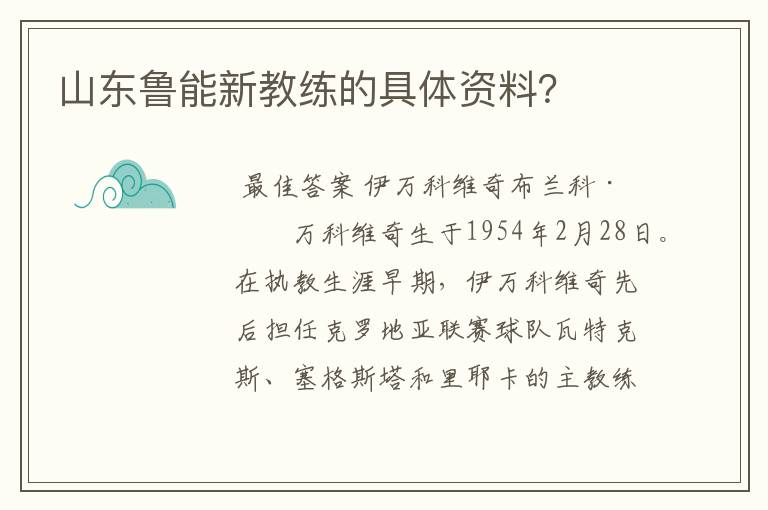 山东鲁能新教练的具体资料?

最佳答案 伊万科维奇布兰科·

万科维奇生于1954年2月28日。在执教生涯早期，伊万科维奇先后担任克罗地亚联赛球队瓦特克斯、塞格斯塔和里耶卡的主教练